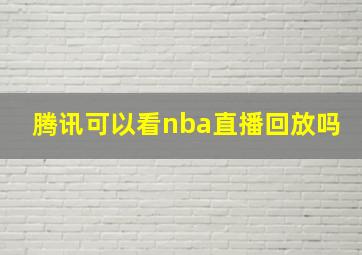 腾讯可以看nba直播回放吗